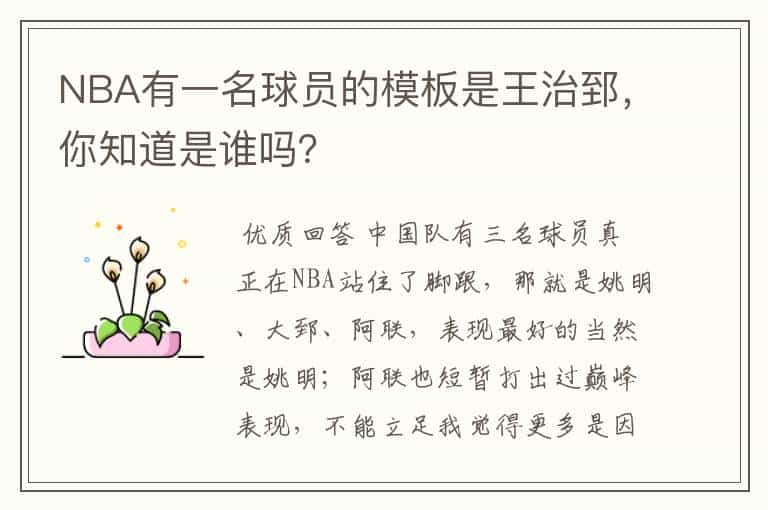 NBA有一名球员的模板是王治郅，你知道是谁吗？

优质回答 中国队有三名球员真正在NBA站住了脚跟，那就是姚明、大郅、阿联，表现最好的当然是姚明；阿联也短暂打出过巅峰表现，不能立足我觉得更多是因